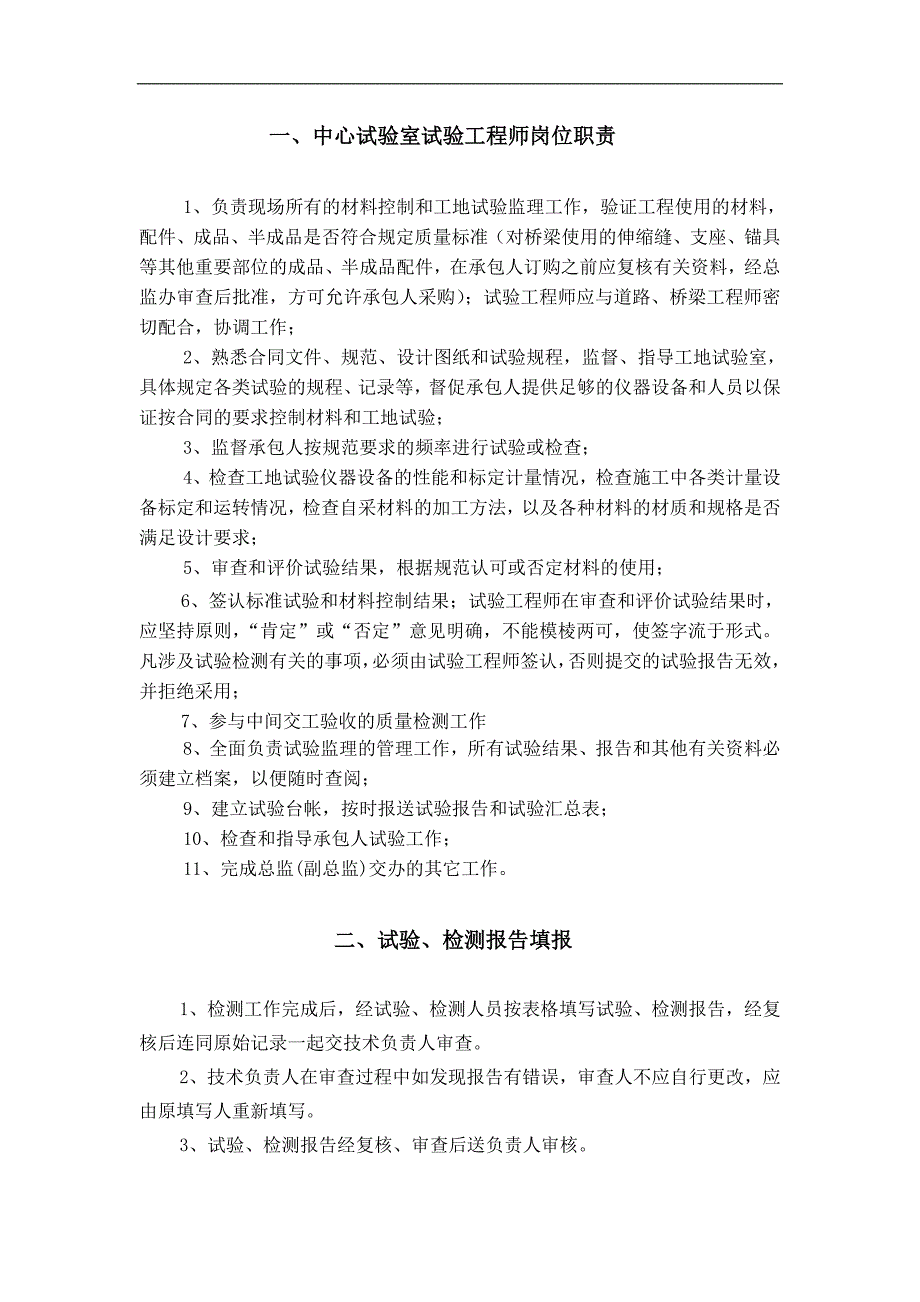 一、中心试验室试验工程师岗位职责

1、负责现场所有的材料控制和工地试验监理工作，验证工程使用的材料，配件、成品、半成品是否符合规定质量标准（对桥梁使用的伸缩缝、支座、锚具等其他重要部位的成品、半成品配件，在承包人订购之前应复核有关资料，经总监办审查后批准，方可允许承包人采购）；试验工程师应与道路、桥梁工程师密切配合，协调工作；

2、熟悉合同文件、规范、设计图纸和试验规程，监督、指导工地试验室，具体规定各类试验的规程、记录等，督促承包人提供足够的仪器设备和人员以保证按合同的要求控制材料和工地试验；

3、监督承包人按规范要求的频率进行试验或检查；

4、检查工地试验仪器设备的性能和标定计量情况，检查施工中各类计量设备标定和运转情况，检查自采材料的加工方法，以及各种材料的材质和规格是否满足设计要求；

5、审查和评价试验结果，根据规范认可或否定材料的使用；

6、签认标准试验和材料控制结果；试验工程师在审查和评价试验结果时，应坚持原则，“肯定”或“否定”意见明确，不能模棱两可，使签字流于形式。凡涉及试验检测有关的事项，必须由试验工程师签认，否则提交的试验报告无效，并拒绝采用；

7、参与中间交工验收的质量检测工作

8、全面负责试验监理的管理工作，所有试验结果、报告和其他有关资料必须建立档案，以便随时查阅；

9、建立试验台帐，按时报送试验报告和试验汇总表；

10、检查和指导承包人试验工作；

11、完成总监(副总监)交办的其它工作。

二、试验、检测报告填报

1、检测工作完成后，经试验、检测人员按表格填写试验、检测报告，经复核后连同原始记录一起交技术负责人审查。

2、技术负责人在审查过程中如发现报告有错误，审查人不应自行更改，应由原填写人重新填写。

3、试验、检测报告经复核、审查后送负责人审核。